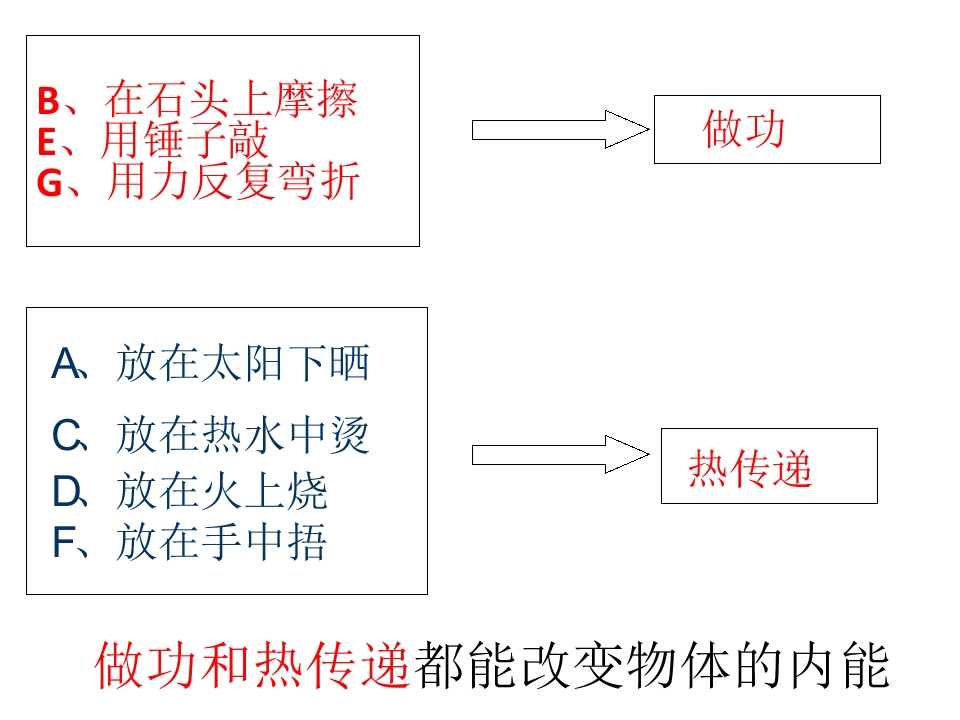 B、在石头上摩擦
E、用锤子敲
G、用力反复弯折

做功

A、放在太阳下晒
C、放在热水中烫
D、放在火上烧
F、放在手中捂

热传递

做功和热传递都能改变物体的内能